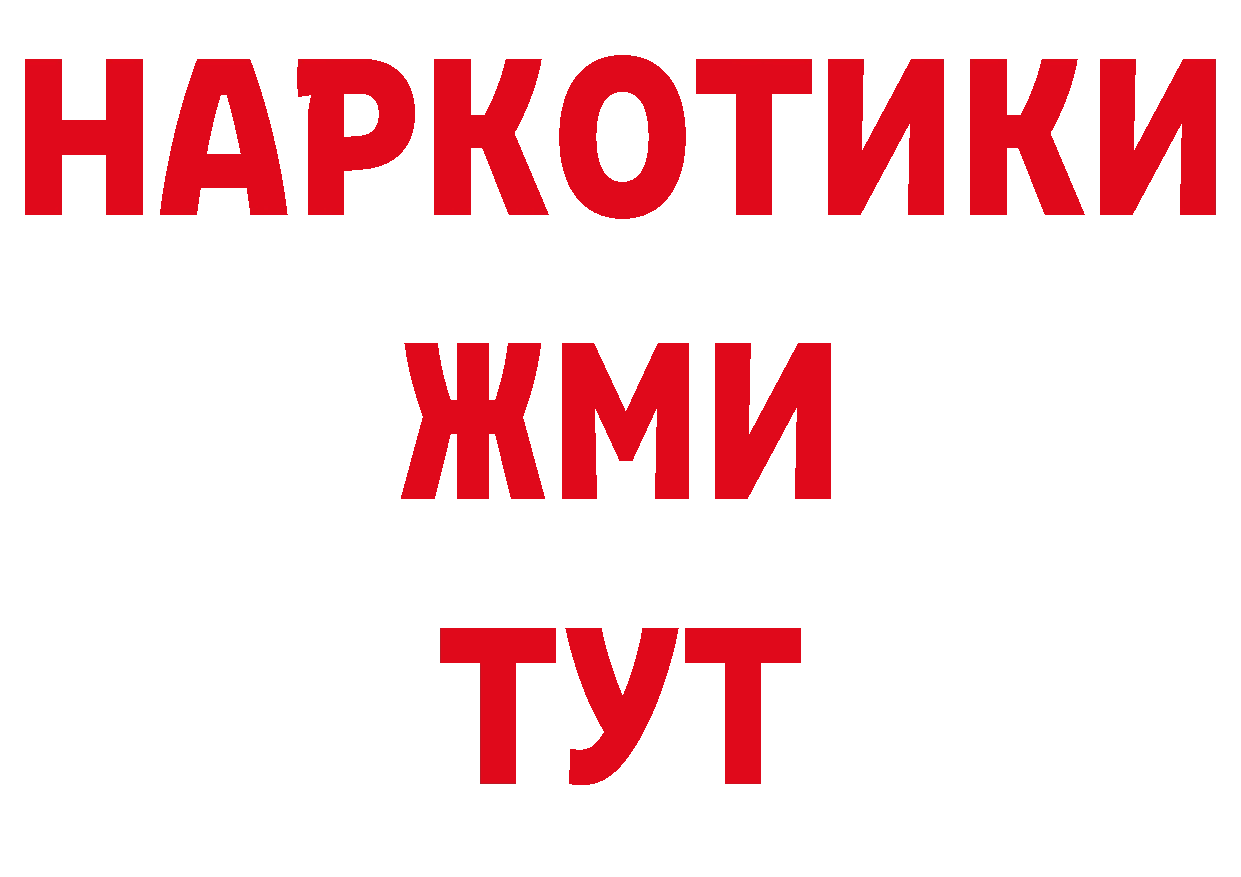 НАРКОТИКИ
ЖМИ
ТУТ